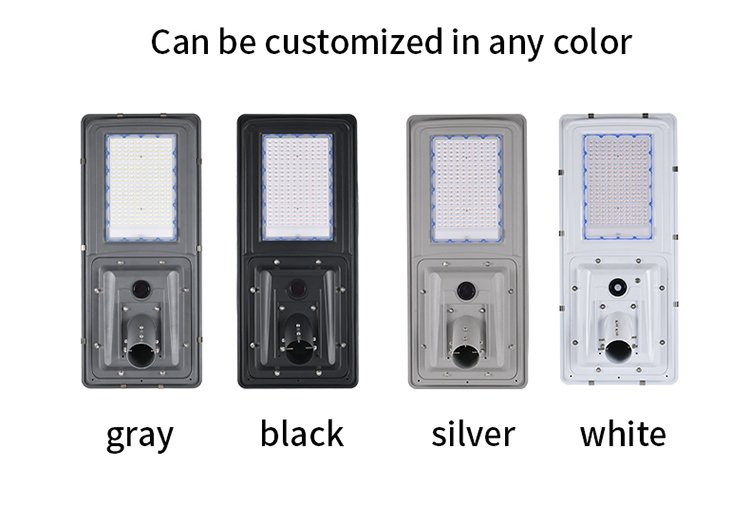 Can be customized in any color

gray black silver white